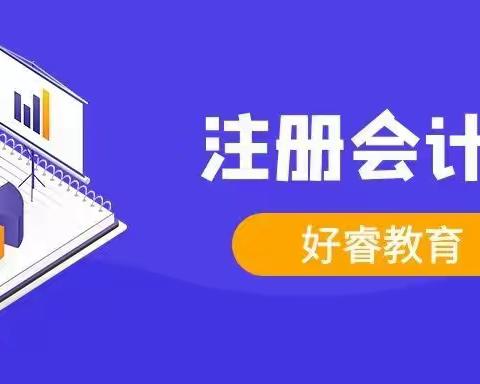 注册会计

好睿教育